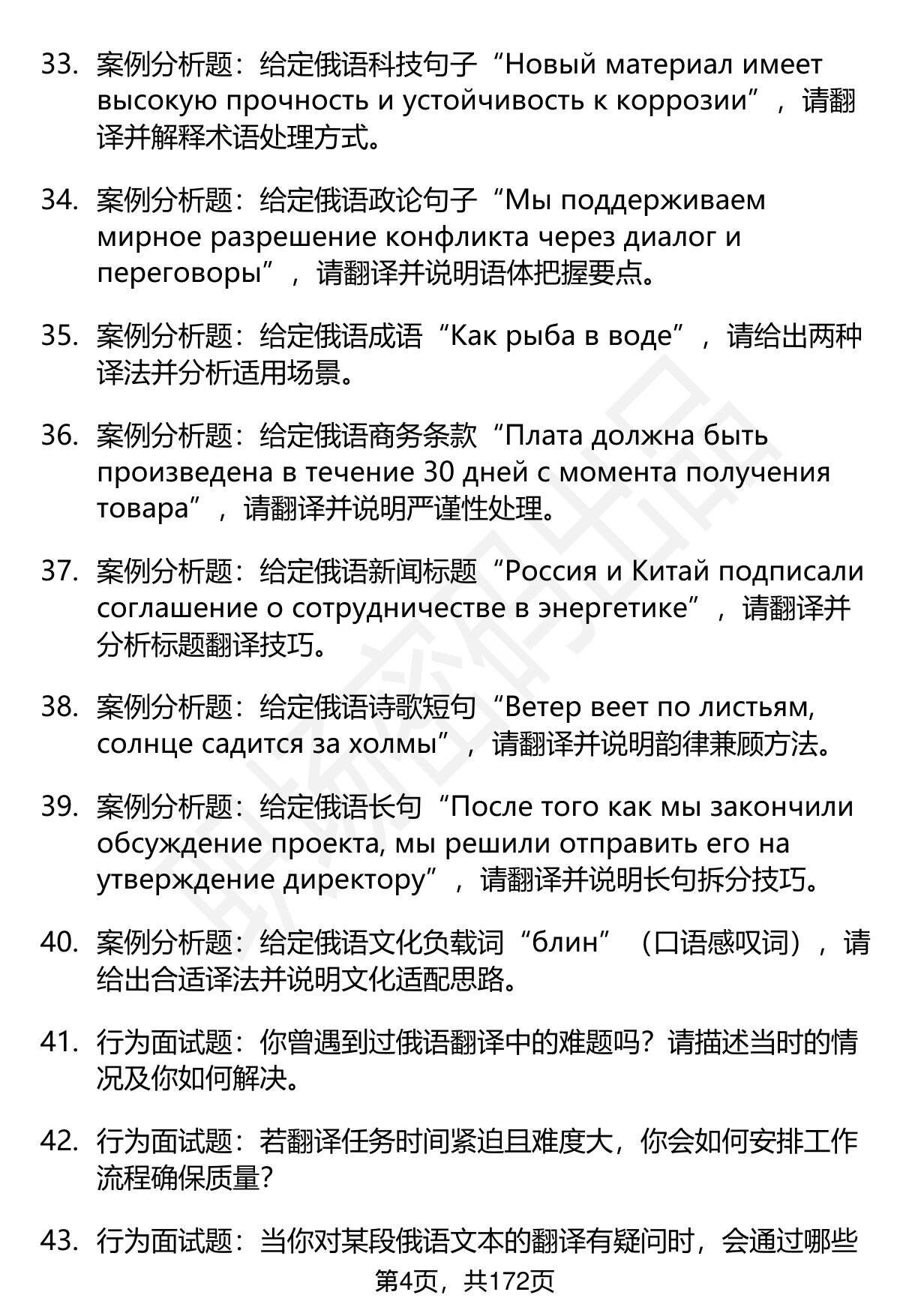 33. 案例分析题：给定俄语科技句子“Новый материал имеет высокую прочность и устойчивость к коррозии”，请翻译并解释术语处理方式。

34. 案例分析题：给定俄语政论句子“Мы поддерживаем мирное разрешение конфликта через диалог и переговоры”，请翻译并说明语体把握要点。

35. 案例分析题：给定俄语成语“Как рыба в воде”，请给出两种译法并分析适用场景。

36. 案例分析题：给定俄语商务条款“Плата должна быть произведена в течение 30 дней с момента получения товара”，请翻译并说明严谨性处理。

37. 案例分析题：给定俄语新闻标题“Россия и Китай подписали соглашение о сотрудничестве в энергетике”，请翻译并分析标题翻译技巧。

38. 案例分析题：给定俄语诗歌短句“Ветер веет по листьям, солнце садится за холмы”，请翻译并说明韵律兼顾方法。

39. 案例分析题：给定俄语长句“После того как мы закончили обсуждение проекта, мы решили отправить его на утверждение директору”，请翻译并说明长句拆分技巧。

40. 案例分析题：给定俄语文化负载词“блин”（口语感叹词），请给出合适译法并说明文化适配思路。

41. 行为面试题：你曾遇到过俄语翻译中的难题吗？请描述当时的情况及你如何解决。

42. 行为面试题：若翻译任务时间紧迫且难度大，你会如何安排工作流程确保质量？

43. 行为面试题：当你对某段俄语文本的翻译有疑问时，会通过哪些

第4页，共172页